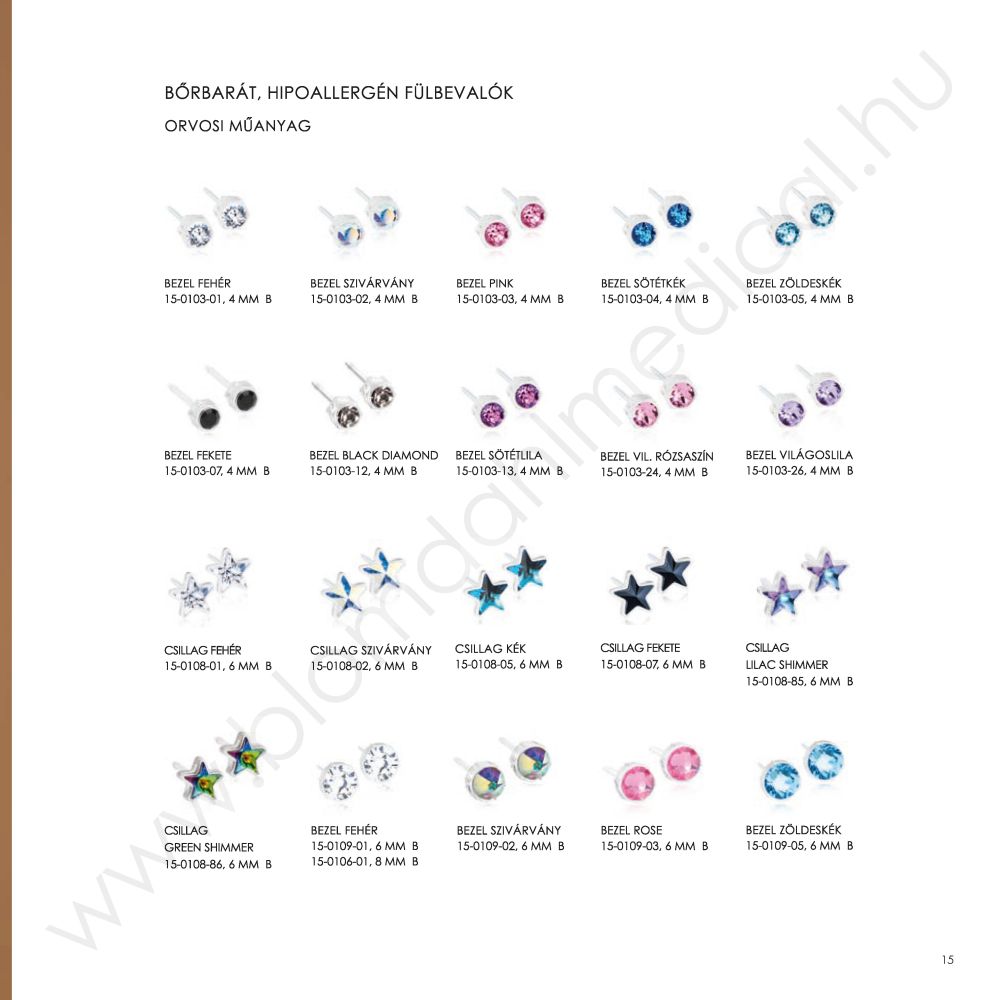 BŐRBARÁT, HIPOALLERGÉN FÜLBEVALÓK

ORVOSI MŰANYAG

BEZEL FEHÉR
15-0103-01, 4 MM B

BEZEL SZIVÁRVÁNY
15-0103-02, 4 MM B

BEZEL PINK
15-0103-03, 4 MM B

BEZEL SÖTÉTKÉK
15-0103-04, 4 MM B

BEZEL ZÖLDESKÉK
15-0103-05, 4 MM B

BEZEL FEKETE
15-0103-07, 4 MM B

BEZEL BLACK DIAMOND
15-0103-12, 4 MM B

BEZEL SÖTÉTLILA
15-0103-13, 4 MM B

BEZEL VIL. RÓZSASZÍN
15-0103-24, 4 MM B

BEZEL VILÁGOSLILA
15-0103-26, 4 MM B

CSILLAG FEHÉR
15-0108-01, 6 MM B

CSILLAG SZIVÁRVÁNY
15-0108-02, 6 MM B

CSILLAG KÉK
15-0108-05, 6 MM B

CSILLAG FEKETE
15-0108-07, 6 MM B

CSILLAG
LILAC SHIMMER
15-0108-85, 6 MM B

CSILLAG
GREEN SHIMMER
15-0108-86, 6 MM B

BEZEL FEHÉR
15-0109-01, 6 MM B
15-0106-01, 8 MM B

BEZEL SZIVÁRVÁNY
15-0109-02, 6 MM B

BEZEL ROSE
15-0109-03, 6 MM B

BEZEL ZÖLDESKÉK
15-0109-05, 6 MM B

www.blomdahlmedical.hu

15